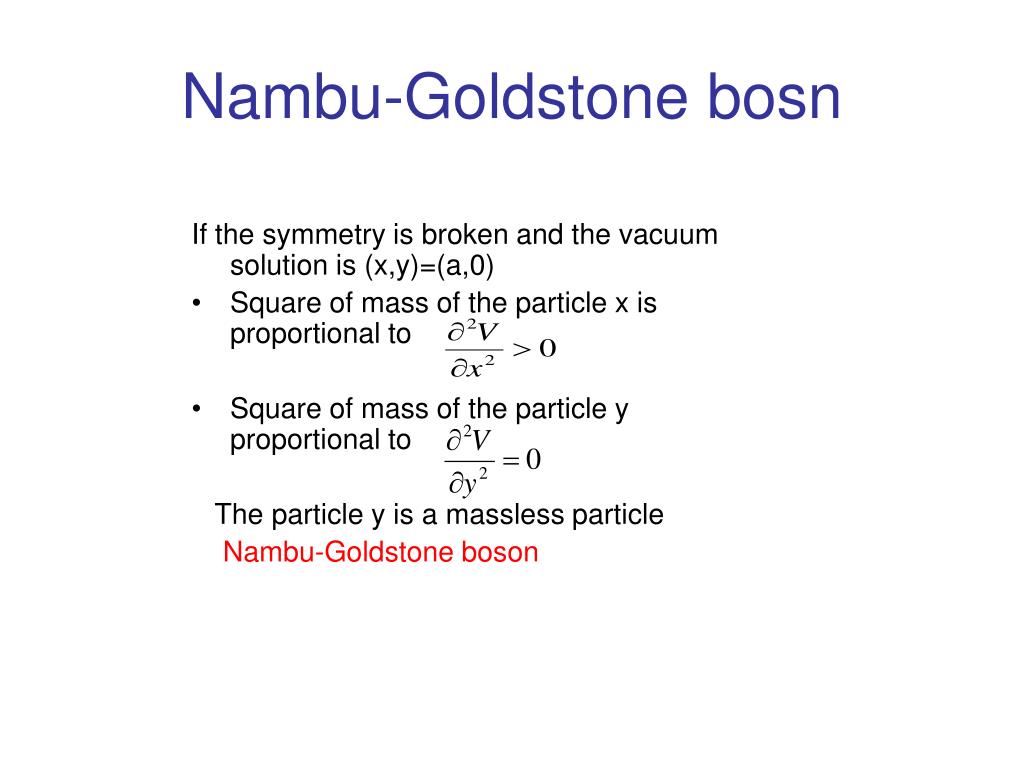 Nambu-Goldstone bosn

If the symmetry is broken and the vacuum solution is (x,y)=(a,0)

• Square of mass of the particle x is proportional to $\frac{\partial^2 V}{\partial x^2} > 0$

• Square of mass of the particle y proportional to $\frac{\partial^2 V}{\partial y^2} = 0$

The particle y is a massless particle

Nambu-Goldstone boson